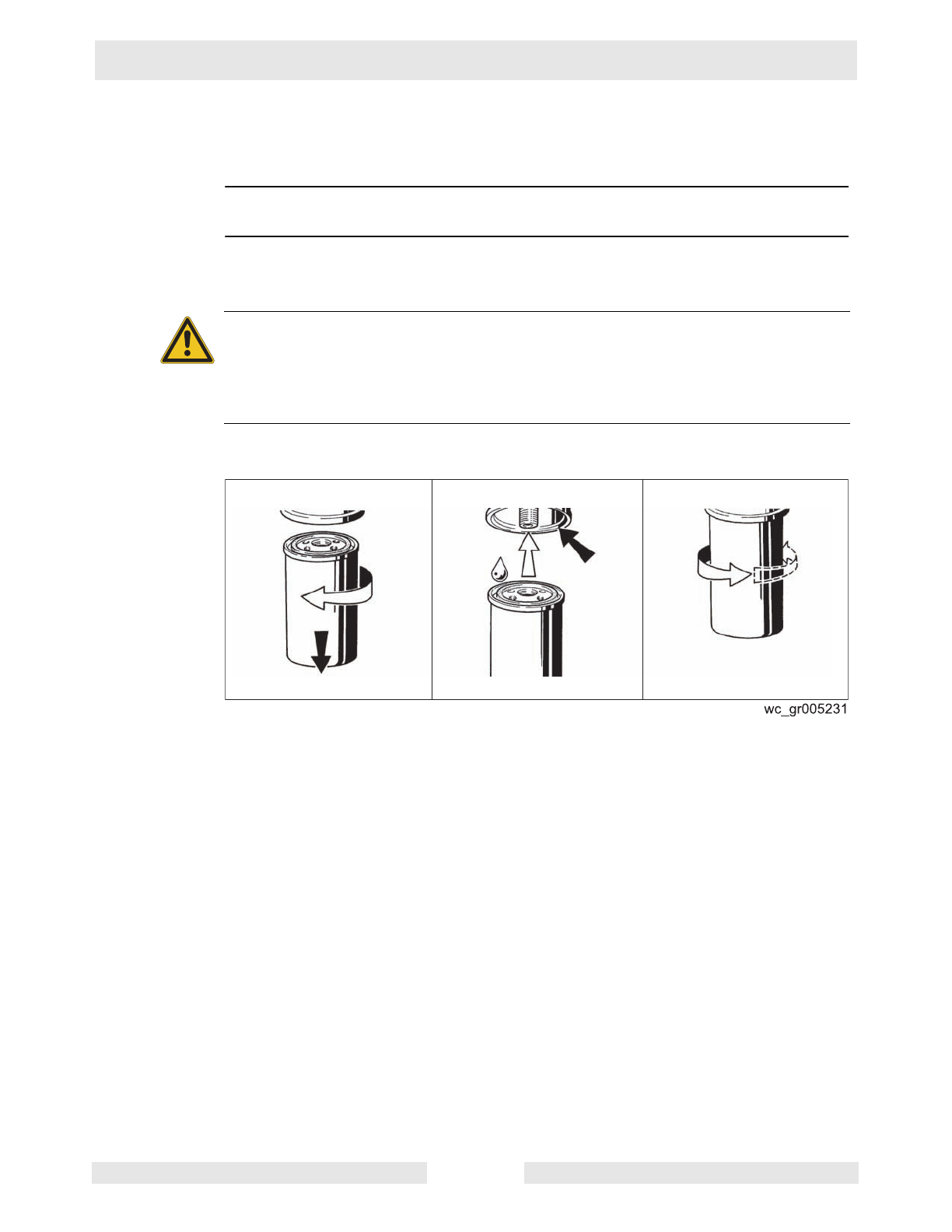 wc_gr005231